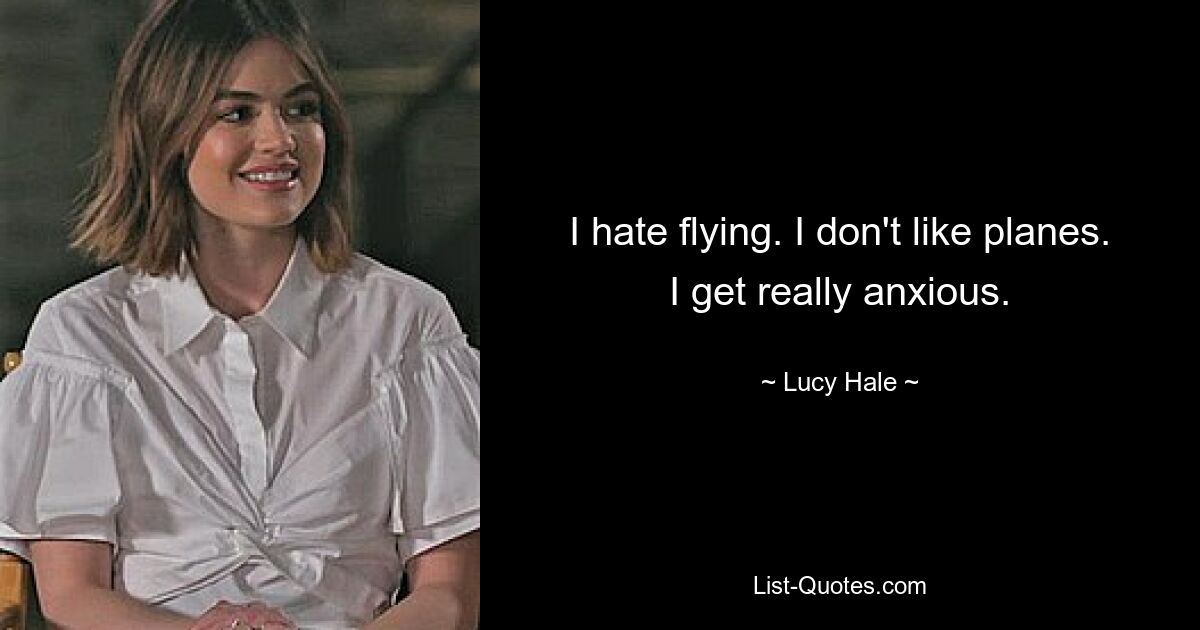 I hate flying. I don't like planes. I get really anxious.

~ Lucy Hale ~

List-Quotes.com